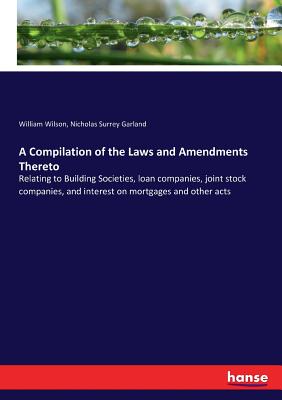 William Wilson, Nicholas Surrey Garland

A Compilation of the Laws and Amendments Thereto

Relating to Building Societies, loan companies, joint stock companies, and interest on mortgages and other acts

hanse